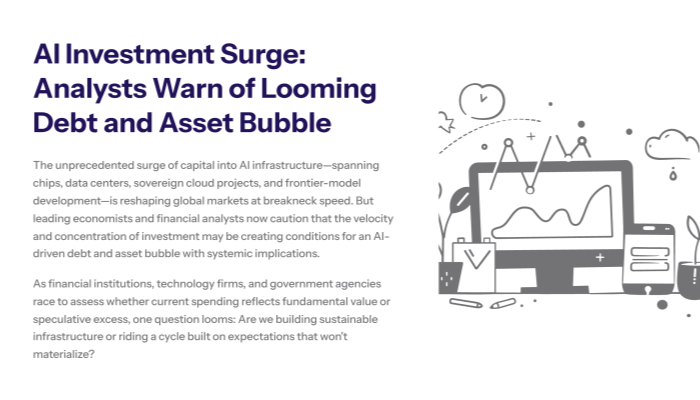 AI Investment Surge: Analysts Warn of Looming Debt and Asset Bubble

The unprecedented surge of capital into AI infrastructure—spanning chips, data centers, sovereign cloud projects, and frontier-model development—is reshaping global markets at breakneck speed. But leading economists and financial analysts now caution that the velocity and concentration of investment may be creating conditions for an AI-driven debt and asset bubble with systemic implications.

As financial institutions, technology firms, and government agencies race to assess whether current spending reflects fundamental value or speculative excess, one question looms: Are we building sustainable infrastructure or riding a cycle built on expectations that won't materialize?